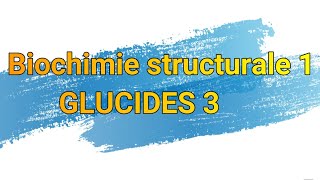 Biochimie structurale 1
GLUCIDES 3